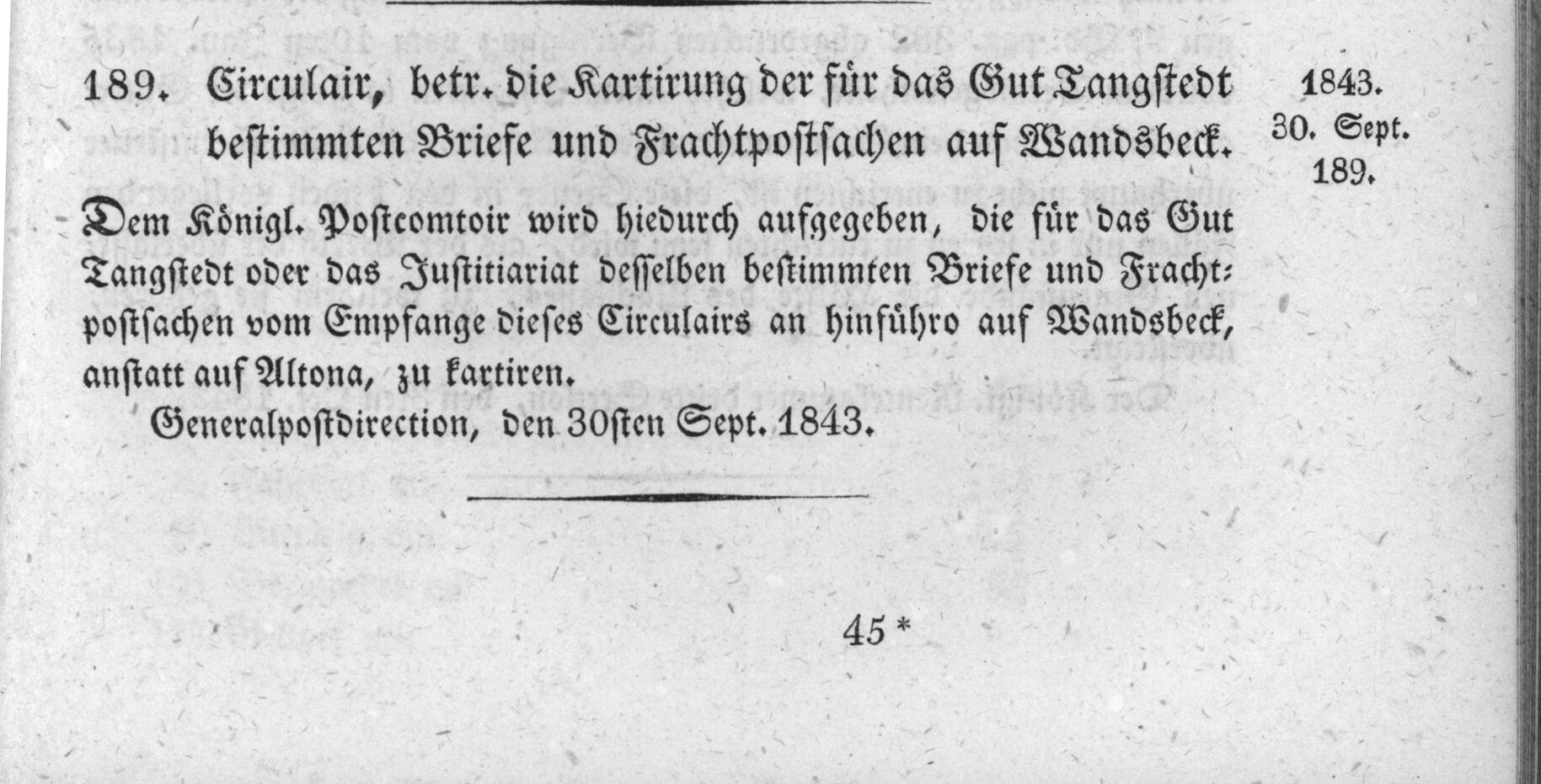 189. Circulair, betr. die Kartirung der für das Gut Tangstedt bestimmten Briefe und Frachtpostsachen auf Wandsbeck.

1843.
30. Sept.
189.

Dem Königl. Postcomtoir wird hiedurch aufgegeben, die für das Gut Tangstedt oder das Justitiariat desselben bestimmten Briefe und Frachtpostsachen vom Empfange dieses Circulairs an hinführo auf Wandsbeck, anstatt auf Altona, zu kartiren.

Generalpostdirection, den 30sten Sept. 1843.

45 *